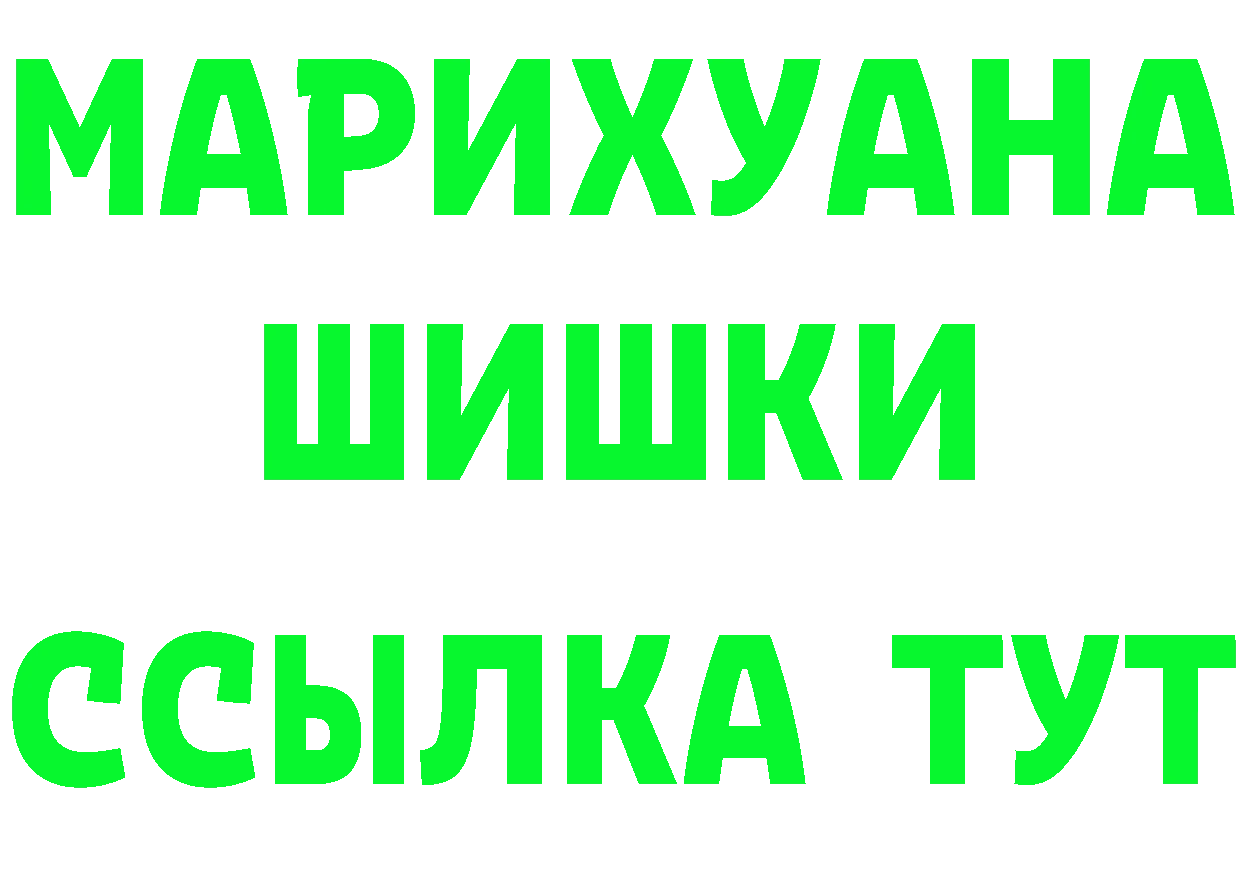 МАРИХУАНА
ШИШКИ
ССЫЛКА ТУТ